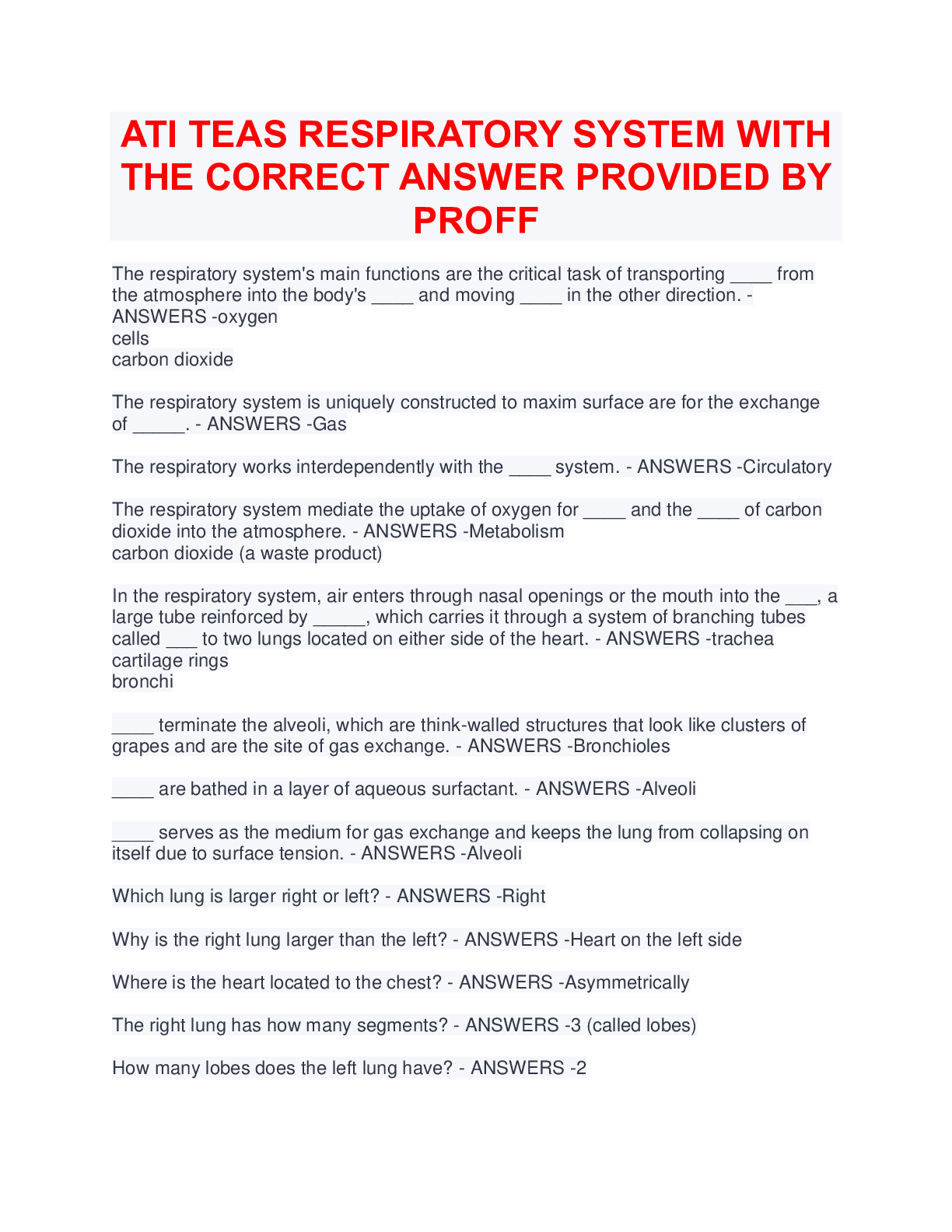 ATI TEAS RESPIRATORY SYSTEM WITH THE CORRECT ANSWER PROVIDED BY PROFF

The respiratory system's main functions are the critical task of transporting ____ from the atmosphere into the body's ____ and moving ____ in the other direction. - ANSWERS -oxygen
cells
carbon dioxide

The respiratory system is uniquely constructed to maxim surface are for the exchange of _____. - ANSWERS -Gas

The respiratory works interdependently with the ____ system. - ANSWERS -Circulatory

The respiratory system mediate the uptake of oxygen for ____ and the ____ of carbon dioxide into the atmosphere. - ANSWERS -Metabolism
carbon dioxide (a waste product)

In the respiratory system, air enters through nasal openings or the mouth into the ___, a large tube reinforced by _____, which carries it through a system of branching tubes called ___ to two lungs located on either side of the heart. - ANSWERS -trachea
cartilage rings
bronchi

____ terminate the alveoli, which are think-walled structures that look like clusters of grapes and are the site of gas exchange. - ANSWERS -Bronchioles

____ are bathed in a layer of aqueous surfactant. - ANSWERS -Alveoli

____ serves as the medium for gas exchange and keeps the lung from collapsing on itself due to surface tension. - ANSWERS -Alveoli

Which lung is larger right or left? - ANSWERS -Right

Why is the right lung larger than the left? - ANSWERS -Heart on the left side

Where is the heart located to the chest? - ANSWERS -Asymmetrically

The right lung has how many segments? - ANSWERS -3 (called lobes)

How many lobes does the left lung have? - ANSWERS -2